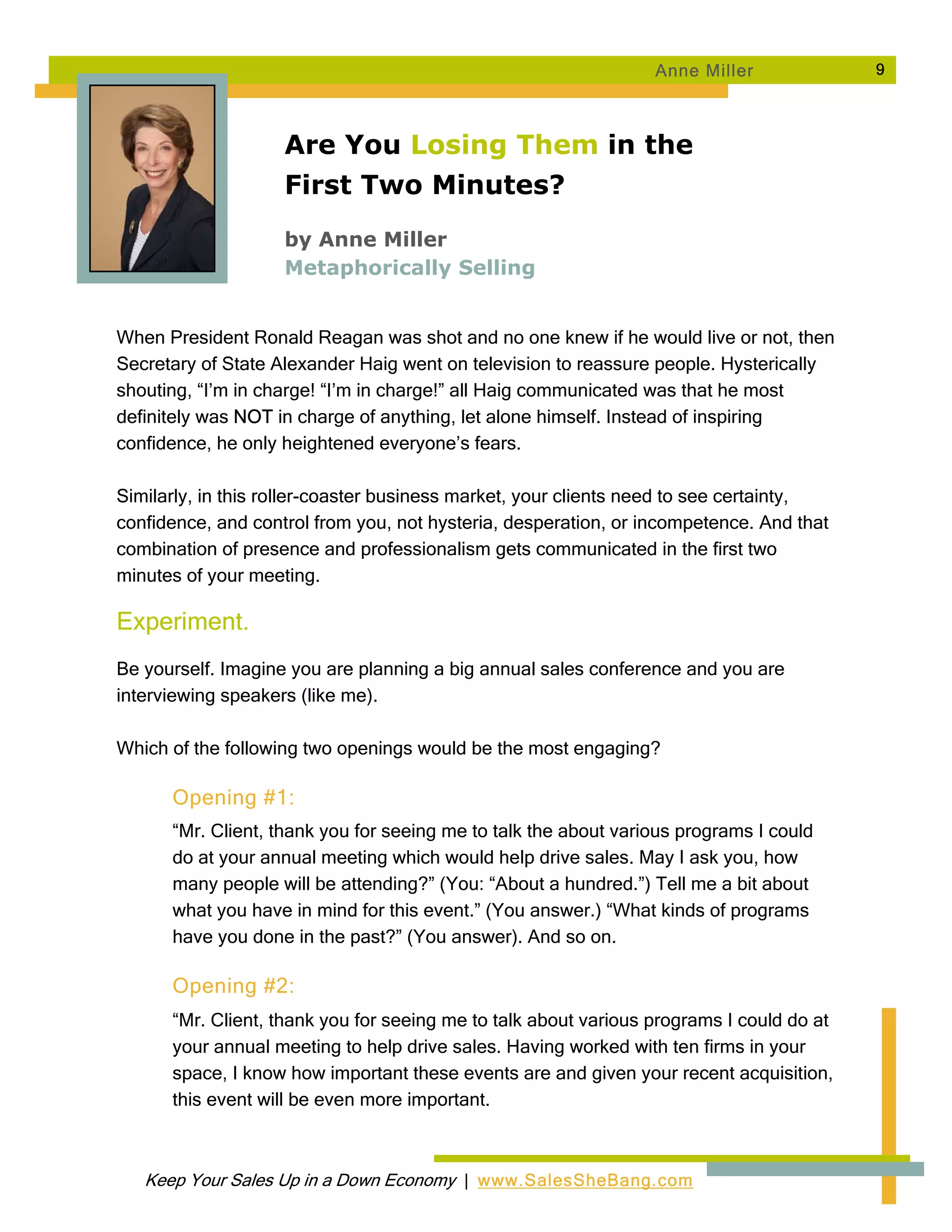 Anne Miller 9

Are You Losing Them in the First Two Minutes?

by Anne Miller
Metaphorically Selling

When President Ronald Reagan was shot and no one knew if he would live or not, then Secretary of State Alexander Haig went on television to reassure people. Hysterically shouting, “I’m in charge! “I’m in charge!” all Haig communicated was that he most definitely was NOT in charge of anything, let alone himself. Instead of inspiring confidence, he only heightened everyone’s fears.

Similarly, in this roller-coaster business market, your clients need to see certainty, confidence, and control from you, not hysteria, desperation, or incompetence. And that combination of presence and professionalism gets communicated in the first two minutes of your meeting.

Experiment.

Be yourself. Imagine you are planning a big annual sales conference and you are interviewing speakers (like me).

Which of the following two openings would be the most engaging?

Opening #1:

“Mr. Client, thank you for seeing me to talk the about various programs I could do at your annual meeting which would help drive sales. May I ask you, how many people will be attending?” (You: “About a hundred.”) Tell me a bit about what you have in mind for this event.” (You answer.) “What kinds of programs have you done in the past?” (You answer). And so on.

Opening #2:

“Mr. Client, thank you for seeing me to talk about various programs I could do at your annual meeting to help drive sales. Having worked with ten firms in your space, I know how important these events are and given your recent acquisition, this event will be even more important.

Keep Your Sales Up in a Down Economy | www.SalesSheBang.com